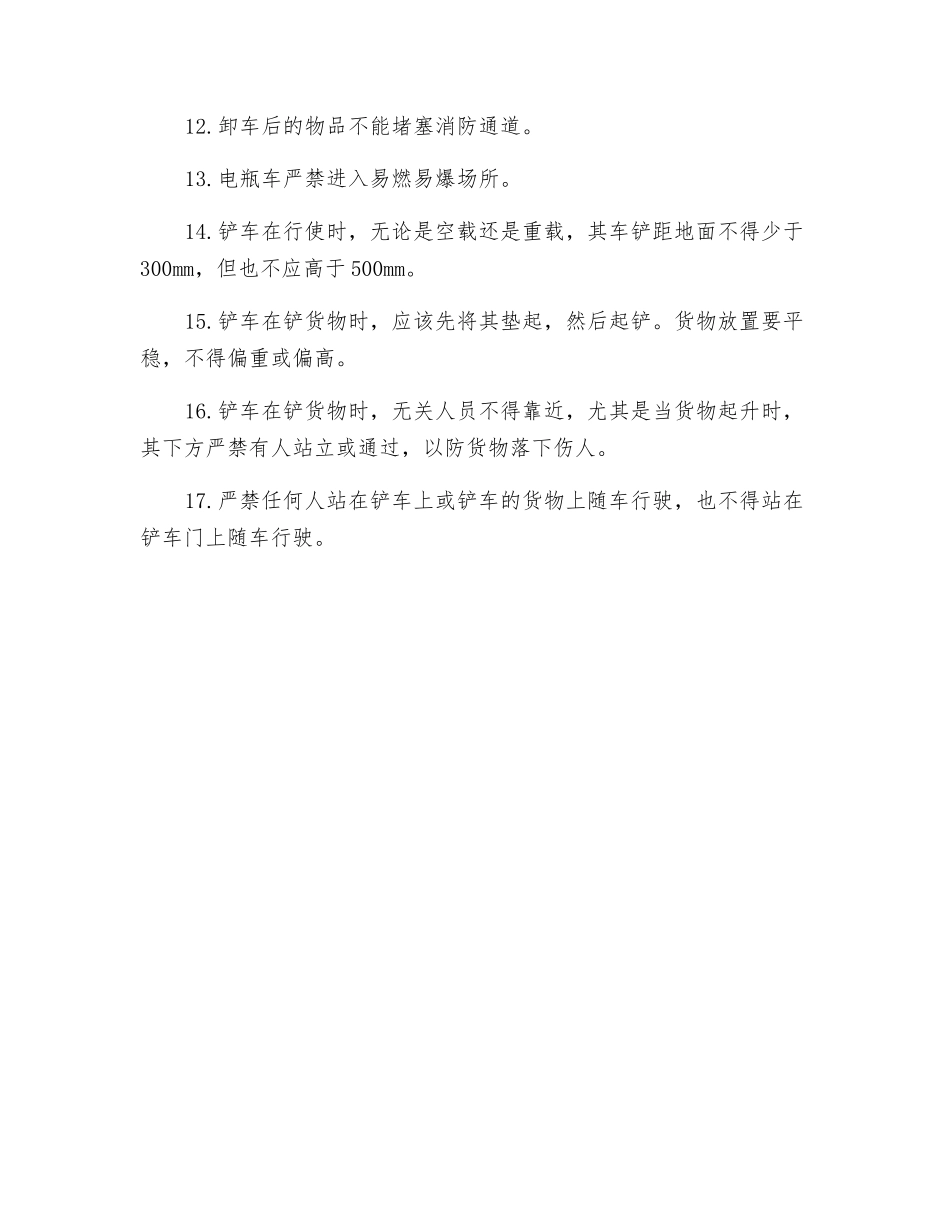 12.卸车后的物品不能堵塞消防通道。

13.电瓶车严禁进入易燃易爆场所。

14.铲车在行使时，无论是空载还是重载，其车铲距地面不得少于300㎜，但也不应高于500㎜。

15.铲车在铲货物时，应该先将其垫起，然后起铲。货物放置要平稳，不得偏重或偏高。

16.铲车在铲货物时，无关人员不得靠近，尤其是当货物起升时，其下方严禁有人站立或通过，以防货物落下伤人。

17.严禁任何人站在铲车上或铲车的货物上随车行驶，也不得站在铲车门上随车行驶。